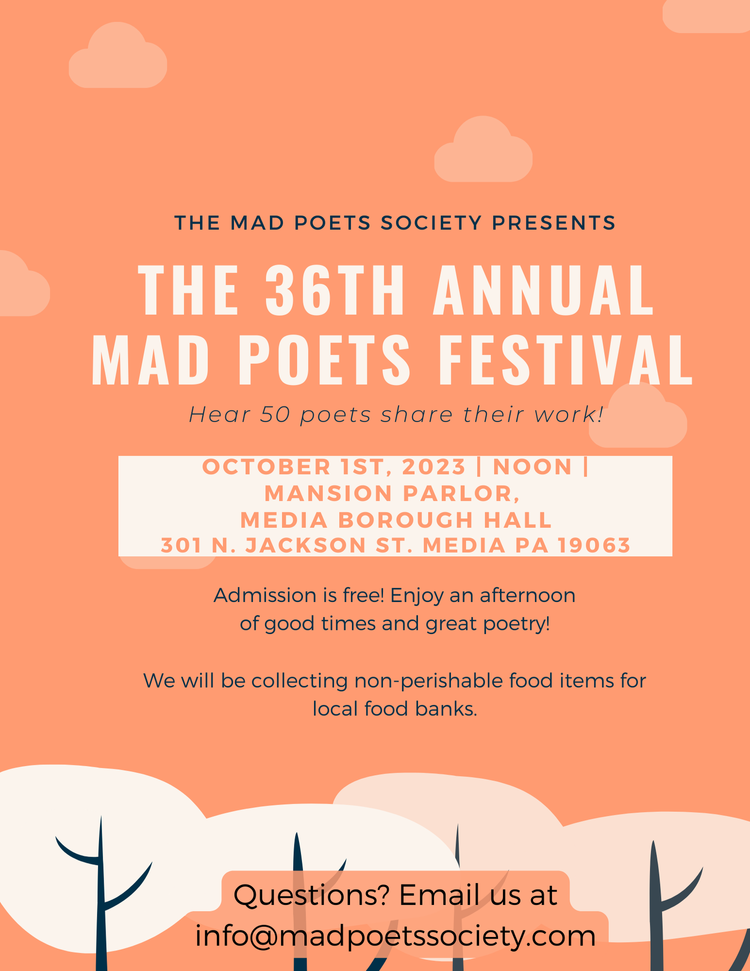 THE MAD POETS SOCIETY PRESENTS

THE 36TH ANNUAL MAD POETS FESTIVAL

Hear 50 poets share their work!

OCTOBER 1ST, 2023 | NOON | MANSION PARLOR, MEDIA BOROUGH HALL 301 N. JACKSON ST. MEDIA PA 19063

Admission is free! Enjoy an afternoon of good times and great poetry!

We will be collecting non-perishable food items for local food banks.

Questions? Email us at info@madpoetssociety.com